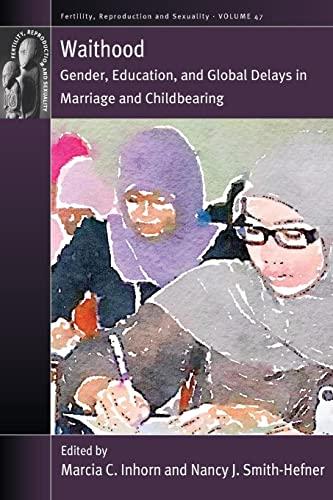 Fertility, Reproduction and Sexuality · VOLUME 47

FERTILITY, REPRODUCTION AND SEXUALITY

Waithood
Gender, Education, and Global Delays in Marriage and Childbearing

Edited by
Marcia C. Inhorn and Nancy J. Smith-Hefner